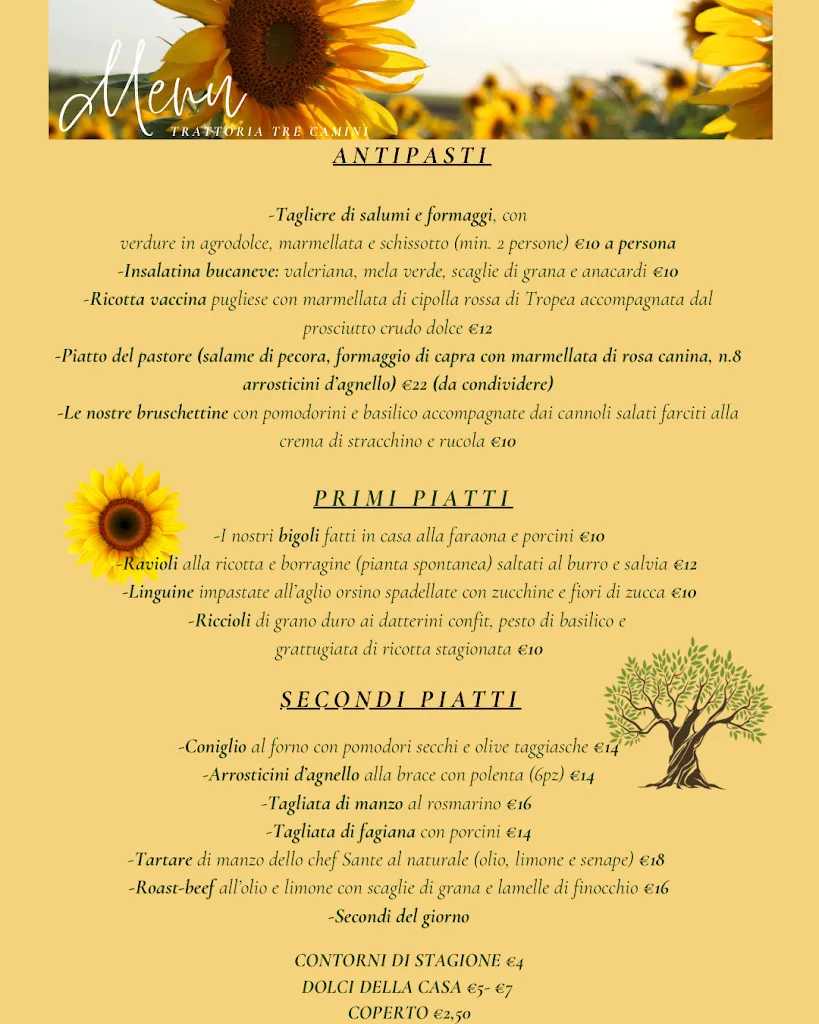 Menu
TRATTORIA TRE CAMINI

ANTIPASTI

-Tagliere di salumi e formaggi, con verdure in agrodolce, marmellata e schissotto (min. 2 persone) €10 a persona
-Insalatina bucaneve: valeriana, mela verde, scaglie di grana e anacardi €10
-Ricotta vaccina pugliese con marmellata di cipolla rossa di Tropea accompagnata dal prosciutto crudo dolce €12
-Piatto del pastore (salame di pecora, formaggio di capra con marmellata di rosa canina, n.8 arrosticini d'agnello) €22 (da condividere)
-Le nostre bruschettine con pomodorini e basilico accompagnate dai cannoli salati farciti alla crema di stracchino e rucola €10

PRIMI PIATTI

-I nostri bigoli fatti in casa alla faraona e porcini €10
-Ravioli alla ricotta e borragine (pianta spontanea) saltati al burro e salvia €12
-Linguine impastate all'aglio orsino spadellate con zucchine e fiori di zucca €10
-Riccioli di grano duro ai datterini confit, pesto di basilico e grattugiata di ricotta stagionata €10

SECONDI PIATTI

-Coniglio al forno con pomodori secchi e olive taggiasche €14
-Arrosticini d'agnello alla brace con polenta (6pz) €14
-Tagliata di manzo al rosmarino €16
-Tagliata di fagiana con porcini €14
-Tartare di manzo dello chef Sante al naturale (olio, limone e senape) €18
-Roast-beef all'olio e limone con scaglie di grana e lamelle di finocchio €16
-Secondi del giorno

CONTORNI DI STAGIONE €4
DOLCI DELLA CASA €5- €7
COPERTO €2,50